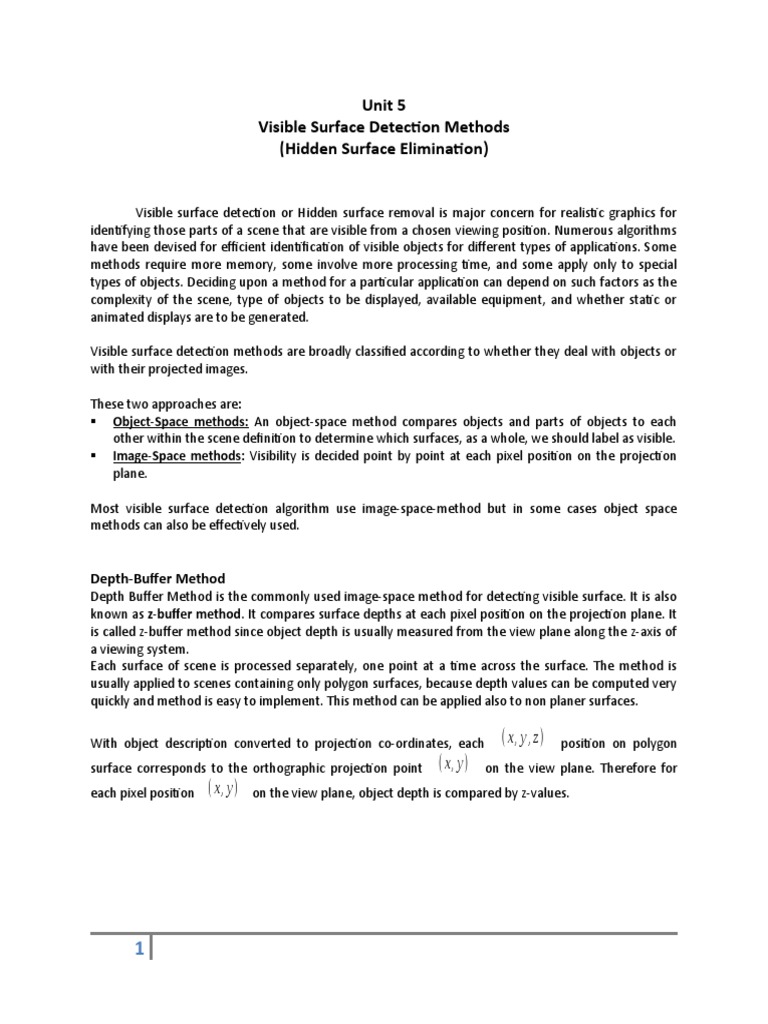 Unit 5
Visible Surface Detection Methods
(Hidden Surface Elimination)

Visible surface detection or Hidden surface removal is major concern for realistic graphics for identifying those parts of a scene that are visible from a chosen viewing position. Numerous algorithms have been devised for efficient identification of visible objects for different types of applications. Some methods require more memory, some involve more processing time, and some apply only to special types of objects. Deciding upon a method for a particular application can depend on such factors as the complexity of the scene, type of objects to be displayed, available equipment, and whether static or animated displays are to be generated.

Visible surface detection methods are broadly classified according to whether they deal with objects or with their projected images.

These two approaches are:
▪ Object-Space methods: An object-space method compares objects and parts of objects to each other within the scene definition to determine which surfaces, as a whole, we should label as visible.
▪ Image-Space methods: Visibility is decided point by point at each pixel position on the projection plane.

Most visible surface detection algorithm use image-space-method but in some cases object space methods can also be effectively used.

Depth-Buffer Method
Depth Buffer Method is the commonly used image-space method for detecting visible surface. It is also known as z-buffer method. It compares surface depths at each pixel position on the projection plane. It is called z-buffer method since object depth is usually measured from the view plane along the z-axis of a viewing system.
Each surface of scene is processed separately, one point at a time across the surface. The method is usually applied to scenes containing only polygon surfaces, because depth values can be computed very quickly and method is easy to implement. This method can be applied also to non planer surfaces.

With object description converted to projection co-ordinates, each $(x, y, z)$ position on polygon surface corresponds to the orthographic projection point $(x, y)$ on the view plane. Therefore for each pixel position $(x, y)$ on the view plane, object depth is compared by z-values.

1